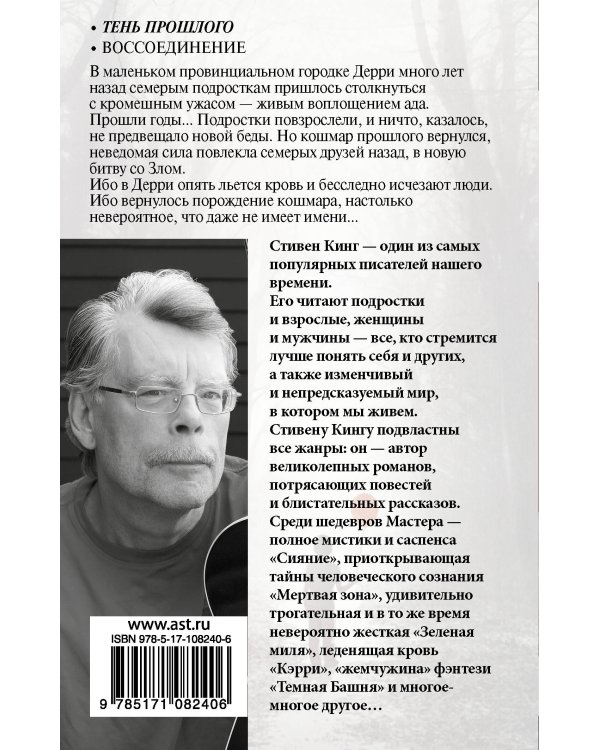 • ТЕНЬ ПРОШЛОГО
• ВОССОЕДИНЕНИЕ

В маленьком провинциальном городке Дерри много лет назад семерым подросткам пришлось столкнуться с кромешным ужасом — живым воплощением ада. Прошли годы... Подростки повзрослели, и ничто, казалось, не предвещало новой беды. Но кошмар прошлого вернулся, неведомая сила повлекла семерых друзей назад, в новую битву со Злом.
Ибо в Дерри опять льется кровь и бесследно исчезают люди. Ибо вернулось порождение кошмара, настолько невероятное, что даже не имеет имени...

Стивен Кинг — один из самых популярных писателей нашего времени.
Его читают подростки и взрослые, женщины и мужчины — все, кто стремится лучше понять себя и других, а также изменчивый и непредсказуемый мир, в котором мы живем.
Стивену Кингу подвластны все жанры: он — автор великолепных романов, потрясающих повестей и блистательных рассказов.
Среди шедевров Мастера — полное мистики и саспенса «Сияние», приоткрывающая тайны человеческого сознания «Мертвая зона», удивительно трогательная и в то же время невероятно жесткая «Зеленая миля», леденящая кровь «Кэрри», «жемчужина» фэнтези «Темная Башня» и многое-многое другое...

www.ast.ru
ISBN 978-5-17-108240-6
9 785171 082406